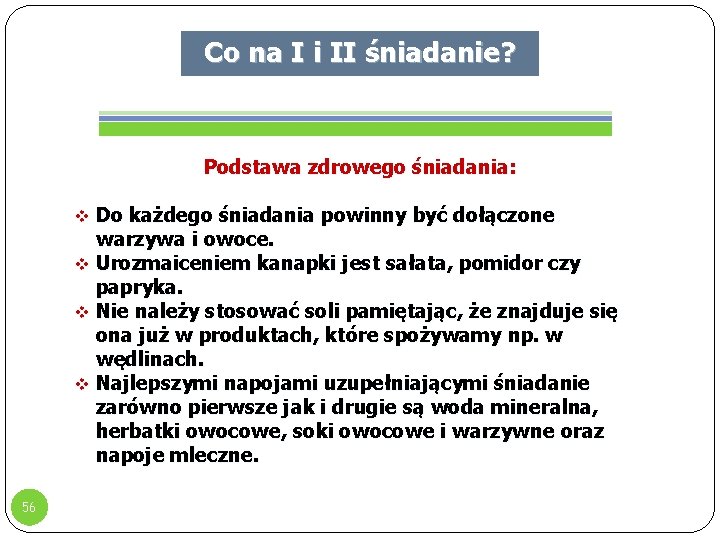 Co na I i II śniadanie?

Podstawa zdrowego śniadania:

❖ Do każdego śniadania powinny być dołączone warzywa i owoce.
❖ Urozmaiceniem kanapki jest sałata, pomidor czy papryka.
❖ Nie należy stosować soli pamiętając, że znajduje się ona już w produktach, które spożywamy np. w wędlinach.
❖ Najlepszymi napojami uzupełniającymi śniadanie zarówno pierwsze jak i drugie są woda mineralna, herbatki owocowe, soki owocowe i warzywne oraz napoje mleczne.

56